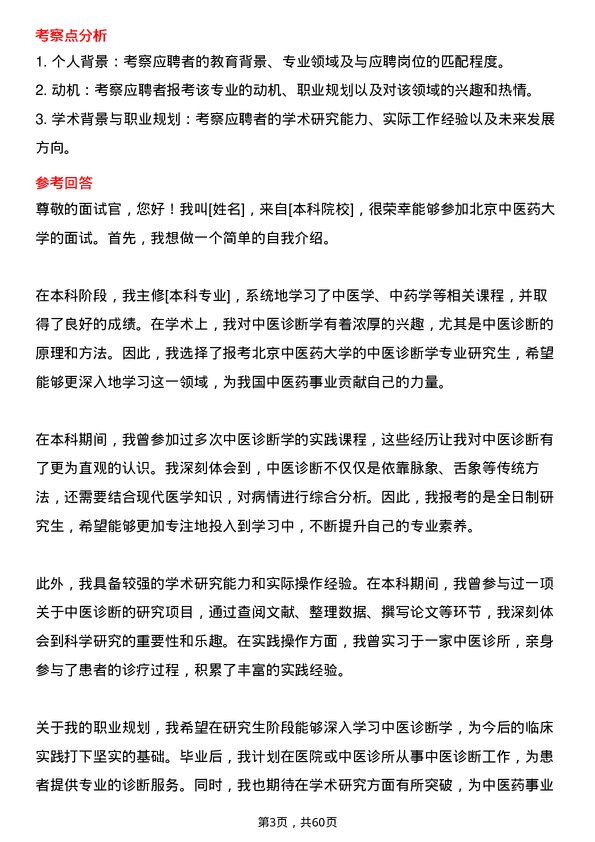 考察点分析

1. 个人背景：考察应聘者的教育背景、专业领域及与应聘岗位的匹配程度。

2. 动机：考察应聘者报考该专业的动机、职业规划以及对该领域的兴趣和热情。

3. 学术背景与职业规划：考察应聘者的学术研究能力、实际工作经验以及未来发展方向。

参考回答

尊敬的面试官，您好！我叫[姓名]，来自[本科院校]，很荣幸能够参加北京中医药大学的面试。首先，我想做一个简单的自我介绍。

在本科阶段，我主修[本科专业]，系统地学习了中医学、中药学等相关课程，并取得了良好的成绩。在学术上，我对中医诊断学有着浓厚的兴趣，尤其是中医诊断的原理和方法。因此，我选择了报考北京中医药大学的中医诊断学专业研究生，希望能够更深入地学习这一领域，为我国中医药事业贡献自己的力量。

在本科期间，我曾参加过多次中医诊断学的实践课程，这些经历让我对中医诊断有了更为直观的认识。我深刻体会到，中医诊断不仅仅是依靠脉象、舌象等传统方法，还需要结合现代医学知识，对病情进行综合分析。因此，我报考的是全日制研究生，希望能够更加专注地投入到学习中，不断提升自己的专业素养。

此外，我具备较强的学术研究能力和实际操作经验。在本科期间，我曾参与过一项关于中医诊断的研究项目，通过查阅文献、整理数据、撰写论文等环节，我深刻体会到科学研究的重要性和乐趣。在实践操作方面，我曾实习于一家中医诊所，亲身参与了患者的诊疗过程，积累了丰富的实践经验。

关于我的职业规划，我希望在研究生阶段能够深入学习中医诊断学，为今后的临床实践打下坚实的基础。毕业后，我计划在医院或中医诊所从事中医诊断工作，为患者提供专业的诊断服务。同时，我也期待在学术研究方面有所突破，为中医药事业

第3页，共60页